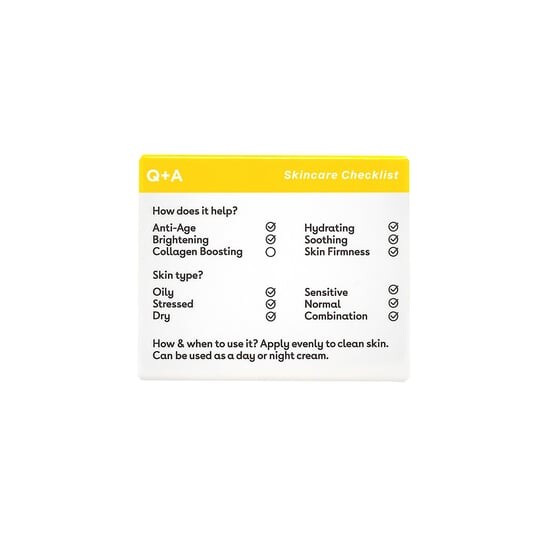 Q+A

Skincare Checklist

How does it help?

Anti-Age ☑
Brightening ☑
Collagen Boosting ☐

Hydrating ☑
Soothing ☑
Skin Firmness ☑

Skin type?

Oily ☑
Stressed ☑
Dry ☑

Sensitive ☑
Normal ☑
Combination ☑

How & when to use it? Apply evenly to clean skin. Can be used as a day or night cream.